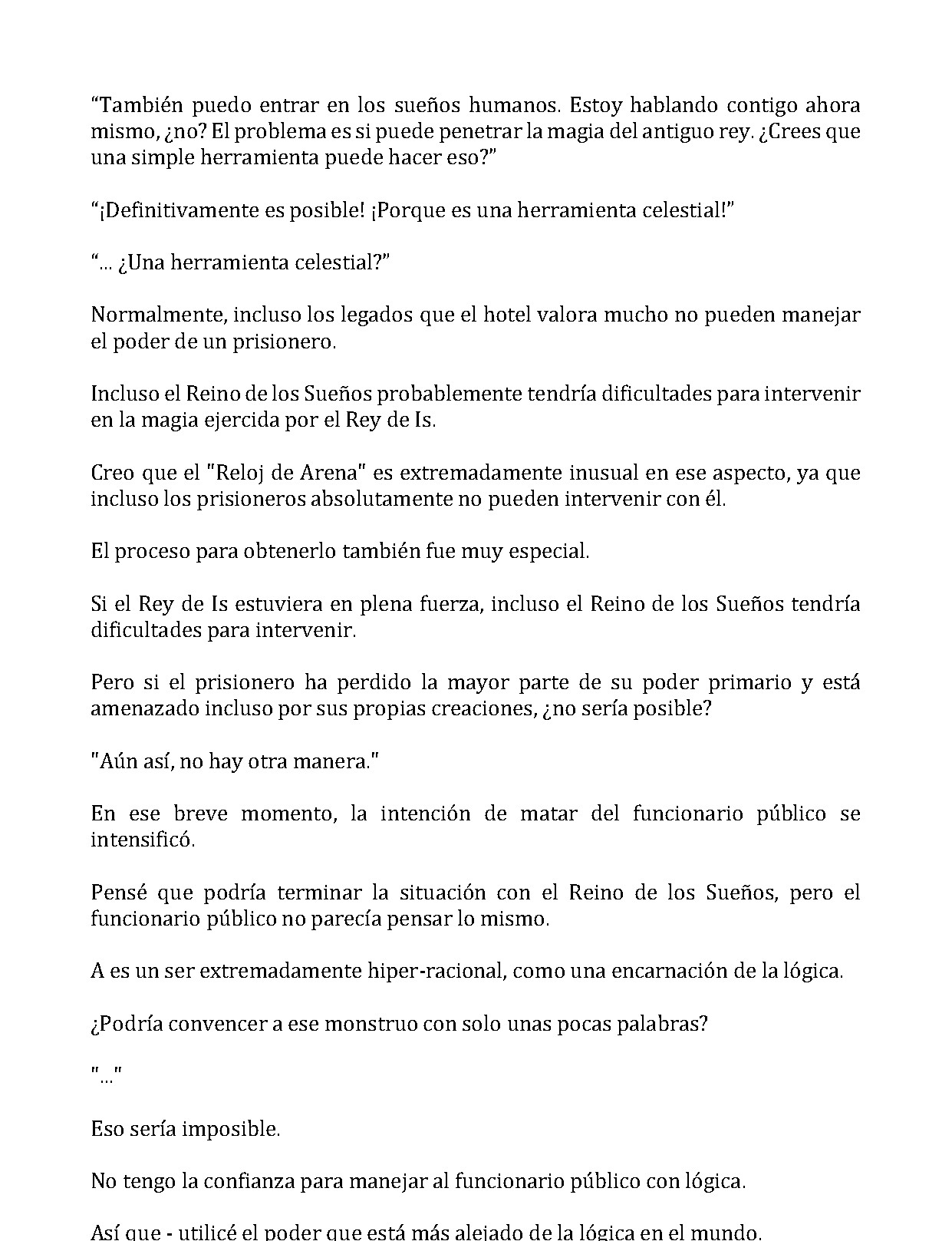 “También puedo entrar en los sueños humanos. Estoy hablando contigo ahora mismo, ¿no? El problema es si puede penetrar la magia del antiguo rey. ¿Crees que una simple herramienta puede hacer eso?”

“¡Definitivamente es posible! ¡Porque es una herramienta celestial!”

“... ¿Una herramienta celestial?”

Normalmente, incluso los legados que el hotel valora mucho no pueden manejar el poder de un prisionero.

Incluso el Reino de los Sueños probablemente tendría dificultades para intervenir en la magia ejercida por el Rey de Is.

Creo que el "Reloj de Arena" es extremadamente inusual en ese aspecto, ya que incluso los prisioneros absolutamente no pueden intervenir con él.

El proceso para obtenerlo también fue muy especial.

Si el Rey de Is estuviera en plena fuerza, incluso el Reino de los Sueños tendría dificultades para intervenir.

Pero si el prisionero ha perdido la mayor parte de su poder primario y está amenazado incluso por sus propias creaciones, ¿no sería posible?

"Aún así, no hay otra manera."

En ese breve momento, la intención de matar del funcionario público se intensificó.

Pensé que podría terminar la situación con el Reino de los Sueños, pero el funcionario público no parecía pensar lo mismo.

A es un ser extremadamente hiper-racional, como una encarnación de la lógica.

¿Podría convencer a ese monstruo con solo unas pocas palabras?

"..."

Eso sería imposible.

No tengo la confianza para manejar al funcionario público con lógica.

Así que - utilicé el poder que está más alejado de la lógica en el mundo.